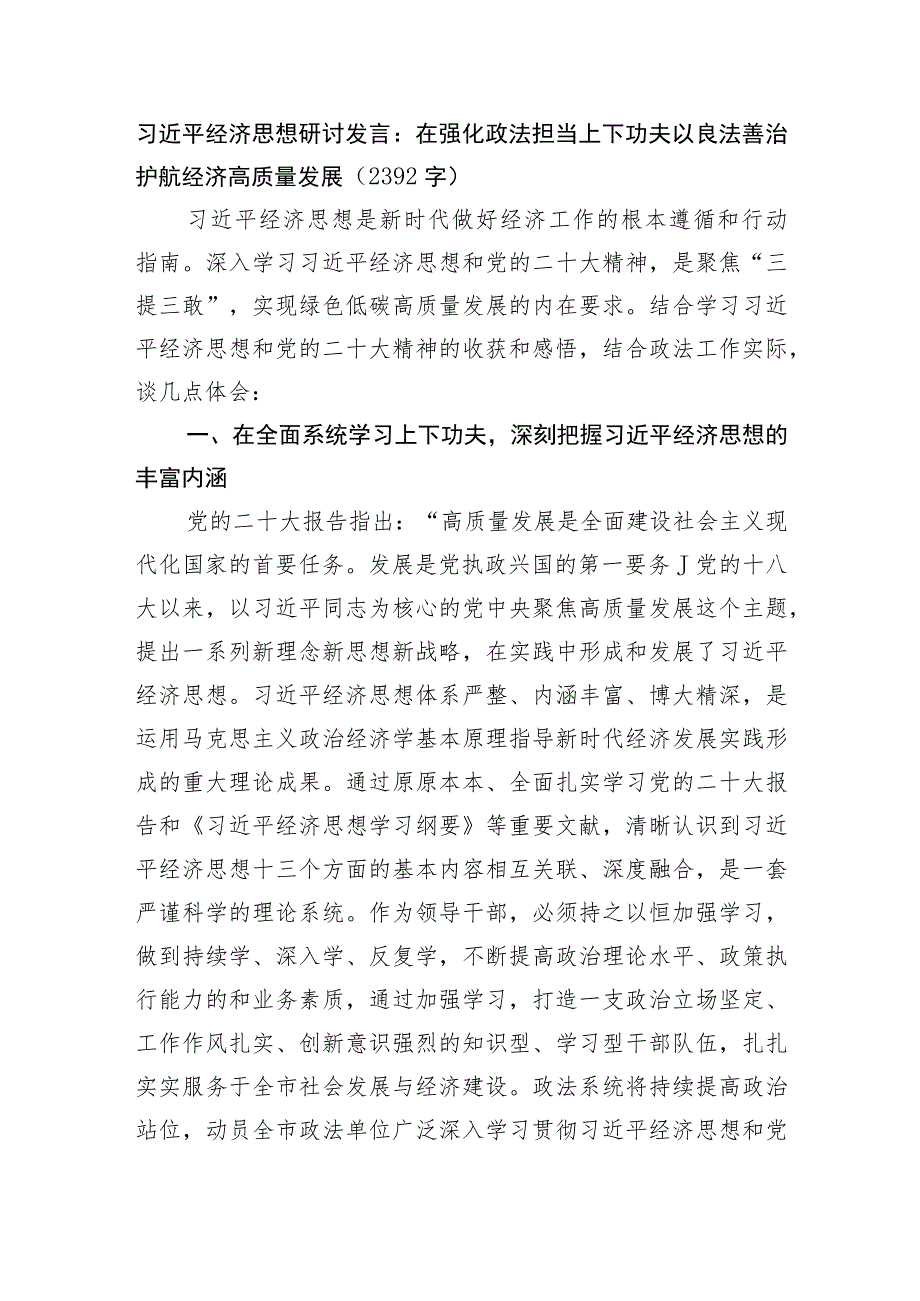 习近平经济思想研讨发言：在强化政法担当上下功夫以良法善治护航经济高质量发展（2392字）

习近平经济思想是新时代做好经济工作的根本遵循和行动指南。深入学习习近平经济思想和党的二十大精神，是聚焦“三提三敢”，实现绿色低碳高质量发展的内在要求。结合学习习近平经济思想和党的二十大精神的收获和感悟，结合政法工作实际，谈几点体会：

一、在全面系统学习上下功夫，深刻把握习近平经济思想的丰富内涵

党的二十大报告指出：“高质量发展是全面建设社会主义现代化国家的首要任务。发展是党执政兴国的第一要务J党的十八大以来，以习近平同志为核心的党中央聚焦高质量发展这个主题，提出一系列新理念新思想新战略，在实践中形成和发展了习近平经济思想。习近平经济思想体系严整、内涵丰富、博大精深，是运用马克思主义政治经济学基本原理指导新时代经济发展实践形成的重大理论成果。通过原原本本、全面扎实学习党的二十大报告和《习近平经济思想学习纲要》等重要文献，清晰认识到习近平经济思想十三个方面的基本内容相互关联、深度融合，是一套严谨科学的理论系统。作为领导干部，必须持之以恒加强学习，做到持续学、深入学、反复学，不断提高政治理论水平、政策执行能力的和业务素质，通过加强学习，打造一支政治立场坚定、工作作风扎实、创新意识强烈的知识型、学习型干部队伍，扎扎实实服务于全市社会发展与经济建设。政法系统将持续提高政治站位，动员全市政法单位广泛深入学习贯彻习近平经济思想和党